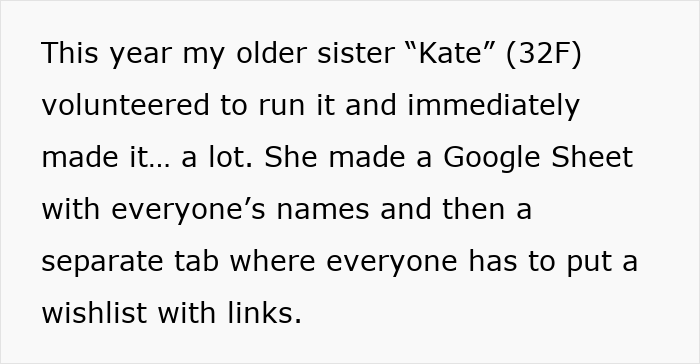 This year my older sister “Kate” (32F) volunteered to run it and immediately made it… a lot. She made a Google Sheet with everyone’s names and then a separate tab where everyone has to put a wishlist with links.